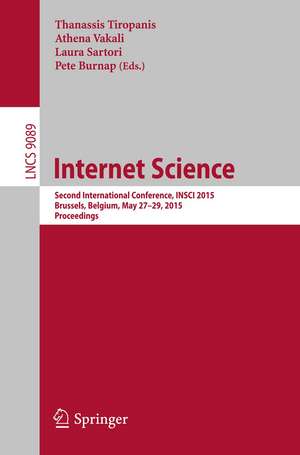 Thanassis Tiropanis
Athena Vakali
Laura Sartori
Pete Burnap (Eds.)

LNCS 9089

Internet Science

Second International Conference, INSCI 2015
Brussels, Belgium, May 27–29, 2015
Proceedings

Springer